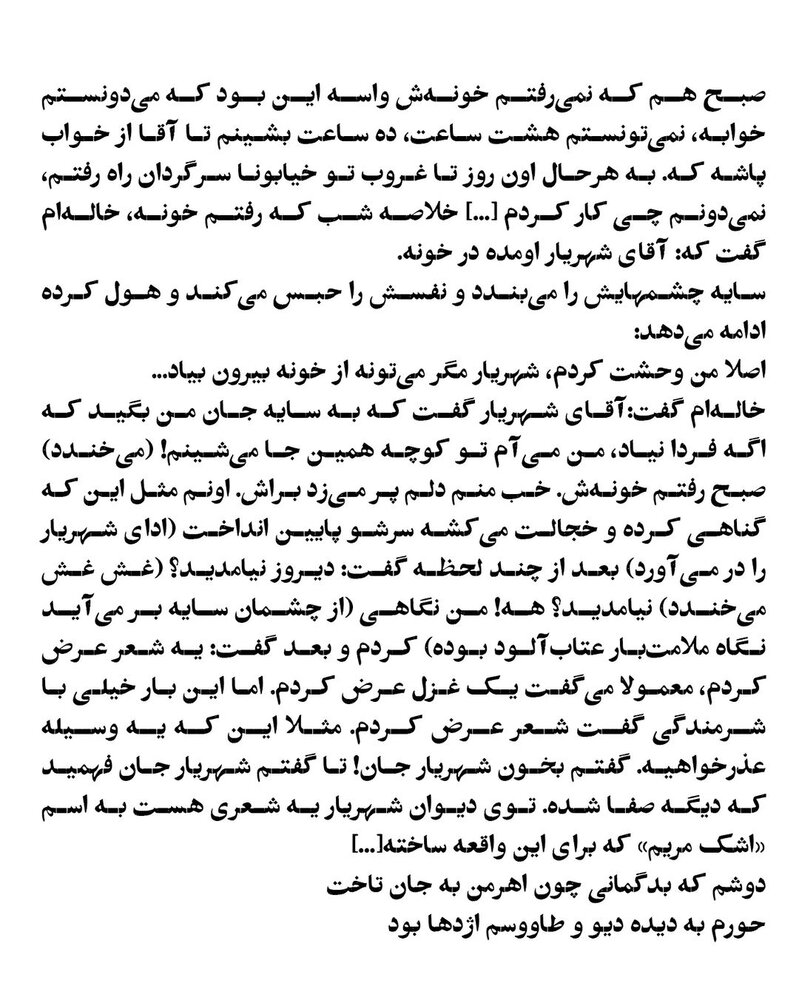 صبح هم که نمی‌رفتم خونه‌ش واسه این بود که می‌دونستم خوابه، نمی‌تونستم هشت ساعت، ده ساعت بشینم تا آقا از خواب پاشه که. به هرحال اون روز تا غروب تو خیابونا سرگردان راه رفتم، نمی‌دونم چی کار کردم [...] خلاصه شب که رفتم خونه، خاله‌ام گفت که: آقای شهریار اومده در خونه.
سایه چشم‌هایش را می‌بندد و نفسش را حبس می‌کند و هول کرده ادامه می‌دهد:
اصلا من وحشت کردم، شهریار مگر می‌تونه از خونه بیرون بیاد...
خاله‌ام گفت:آقای شهریار گفت که به سایه جان من بگید که اگه فردا نیاد، من می‌آم تو کوچه همین جا می‌شینم! (می‌خندد) صبح رفتم خونه‌ش. خب منم دلم پر می‌زد براش. اونم مثل این که گناهی کرده و خجالت می‌کشه سرشو پایین انداخت (ادای شهریار را در می‌آورد) بعد از چند لحظه گفت: دیروز نیامدید؟ (غش غش می‌خندد) نیامدید؟ هه! من نگاهی (از چشمان سایه بر می‌آید نگاه ملامت‌بار عتاب‌آلود بوده) کردم و بعد گفت: یه شعر عرض کردم، معمولا می‌گفت یک غزل عرض کردم. اما این بار خیلی با شرمندگی گفت شعر عرض کردم. مثلا این که یه وسیله عذرخواهیه. گفتم بخون شهریار جان! تا گفتم شهریار جان فهمید که دیگه صفا شده. توی دیوان شهریار یه شعری هست به اسم «اشک مریم» که برای این واقعه ساخته[...]
دوشم که بدگمانی چون اهرمن به جان تاخت
حورم به دیده دیو و طاووسم اژدها بود